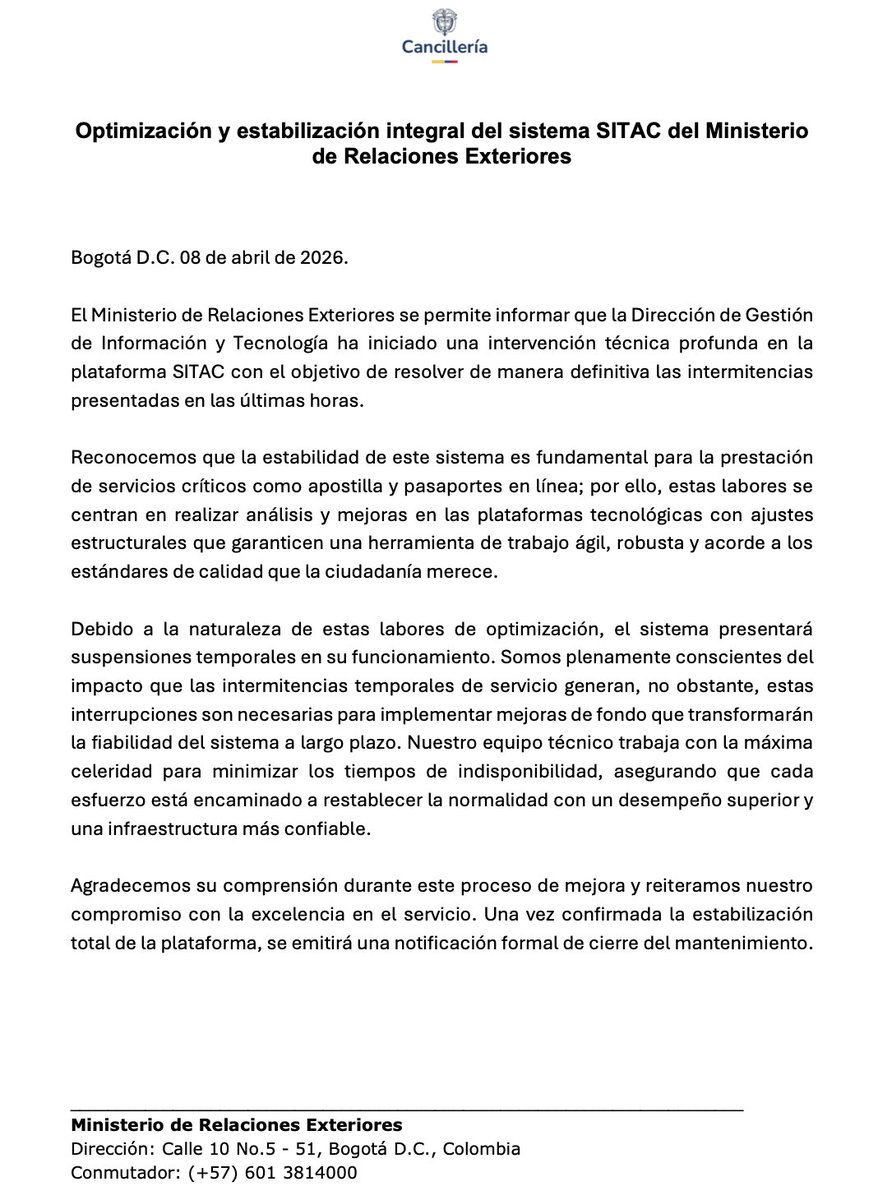 Cancillería

Optimización y estabilización integral del sistema SITAC del Ministerio de Relaciones Exteriores

Bogotá D.C. 08 de abril de 2026.

El Ministerio de Relaciones Exteriores se permite informar que la Dirección de Gestión de Información y Tecnología ha iniciado una intervención técnica profunda en la plataforma SITAC con el objetivo de resolver de manera definitiva las intermitencias presentadas en las últimas horas.

Reconocemos que la estabilidad de este sistema es fundamental para la prestación de servicios críticos como apostilla y pasaportes en línea; por ello, estas labores se centran en realizar análisis y mejoras en las plataformas tecnológicas con ajustes estructurales que garanticen una herramienta de trabajo ágil, robusta y acorde a los estándares de calidad que la ciudadanía merece.

Debido a la naturaleza de estas labores de optimización, el sistema presentará suspensiones temporales en su funcionamiento. Somos plenamente conscientes del impacto que las intermitencias temporales de servicio generan, no obstante, estas interrupciones son necesarias para implementar mejoras de fondo que transformarán la fiabilidad del sistema a largo plazo. Nuestro equipo técnico trabaja con la máxima celeridad para minimizar los tiempos de indisponibilidad, asegurando que cada esfuerzo está encaminado a restablecer la normalidad con un desempeño superior y una infraestructura más confiable.

Agradecemos su comprensión durante este proceso de mejora y reiteramos nuestro compromiso con la excelencia en el servicio. Una vez confirmada la estabilización total de la plataforma, se emitirá una notificación formal de cierre del mantenimiento.

Ministerio de Relaciones Exteriores
Dirección: Calle 10 No.5 - 51, Bogotá D.C., Colombia
Conmutador: (+57) 601 3814000